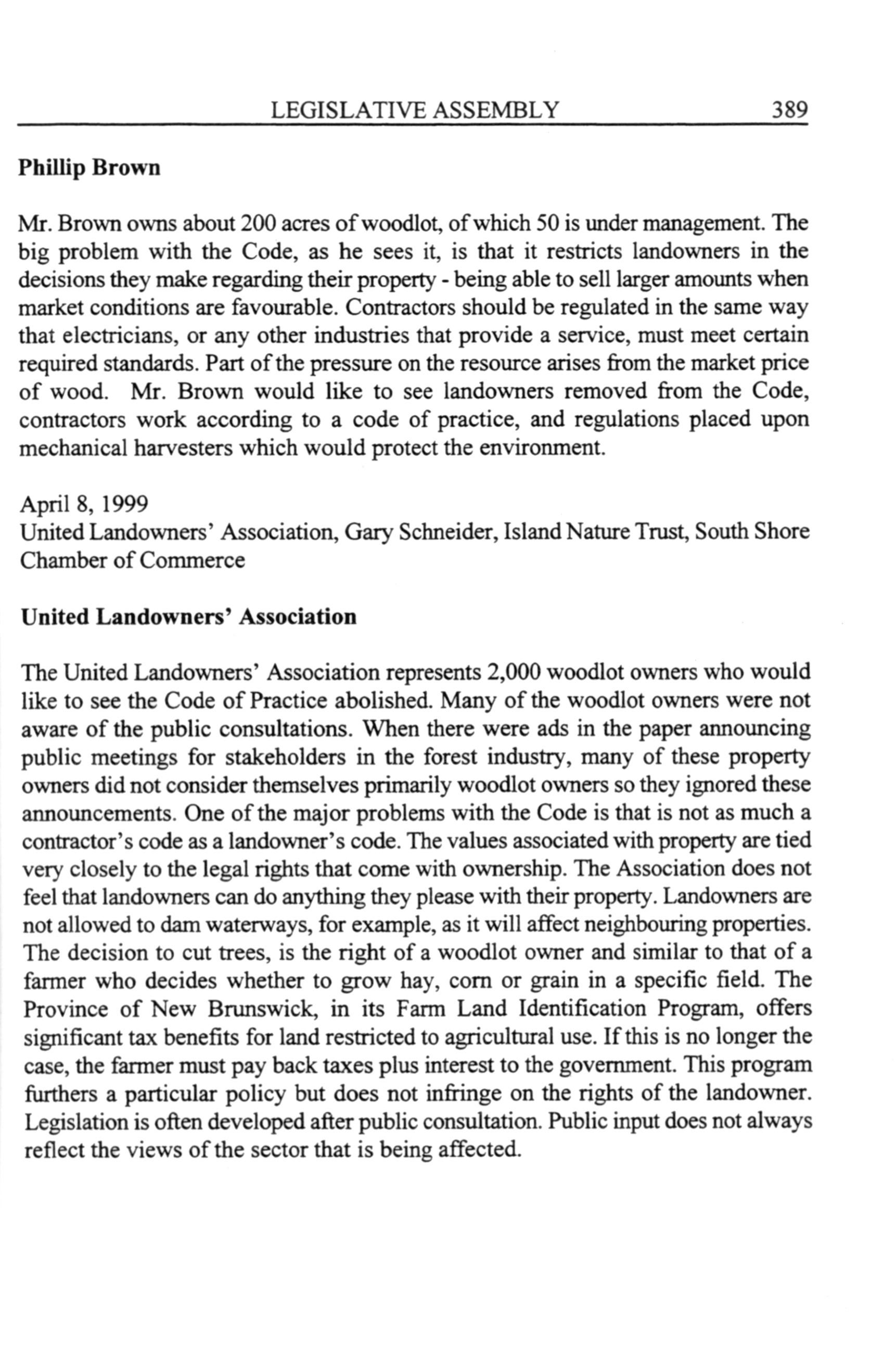 LEGISLATIVE ASSEMBLY 389

Phillip Brown

Mr. Brown owns about 200 acres of woodlot, of which 50 is under management. The big problem with the Code, as he sees it, is that it restricts landowners in the decisions they make regarding their property - being able to sell larger amounts when market conditions are favourable. Contractors should be regulated in the same way that electricians, or any other industries that provide a service, must meet certain required standards. Part of the pressure on the resource arises from the market price of wood. Mr. Brown would like to see landowners removed from the Code, contractors work according to a code of practice, and regulations placed upon mechanical harvesters which would protect the environment.

April 8, 1999
United Landowners' Association, Gary Schneider, Island Nature Trust, South Shore Chamber of Commerce

United Landowners' Association

The United Landowners' Association represents 2,000 woodlot owners who would like to see the Code of Practice abolished. Many of the woodlot owners were not aware of the public consultations. When there were ads in the paper announcing public meetings for stakeholders in the forest industry, many of these property owners did not consider themselves primarily woodlot owners so they ignored these announcements. One of the major problems with the Code is that is not as much a contractor's code as a landowner's code. The values associated with property are tied very closely to the legal rights that come with ownership. The Association does not feel that landowners can do anything they please with their property. Landowners are not allowed to dam waterways, for example, as it will affect neighbouring properties. The decision to cut trees, is the right of a woodlot owner and similar to that of a farmer who decides whether to grow hay, corn or grain in a specific field. The Province of New Brunswick, in its Farm Land Identification Program, offers significant tax benefits for land restricted to agricultural use. If this is no longer the case, the farmer must pay back taxes plus interest to the government. This program furthers a particular policy but does not infringe on the rights of the landowner. Legislation is often developed after public consultation. Public input does not always reflect the views of the sector that is being affected.